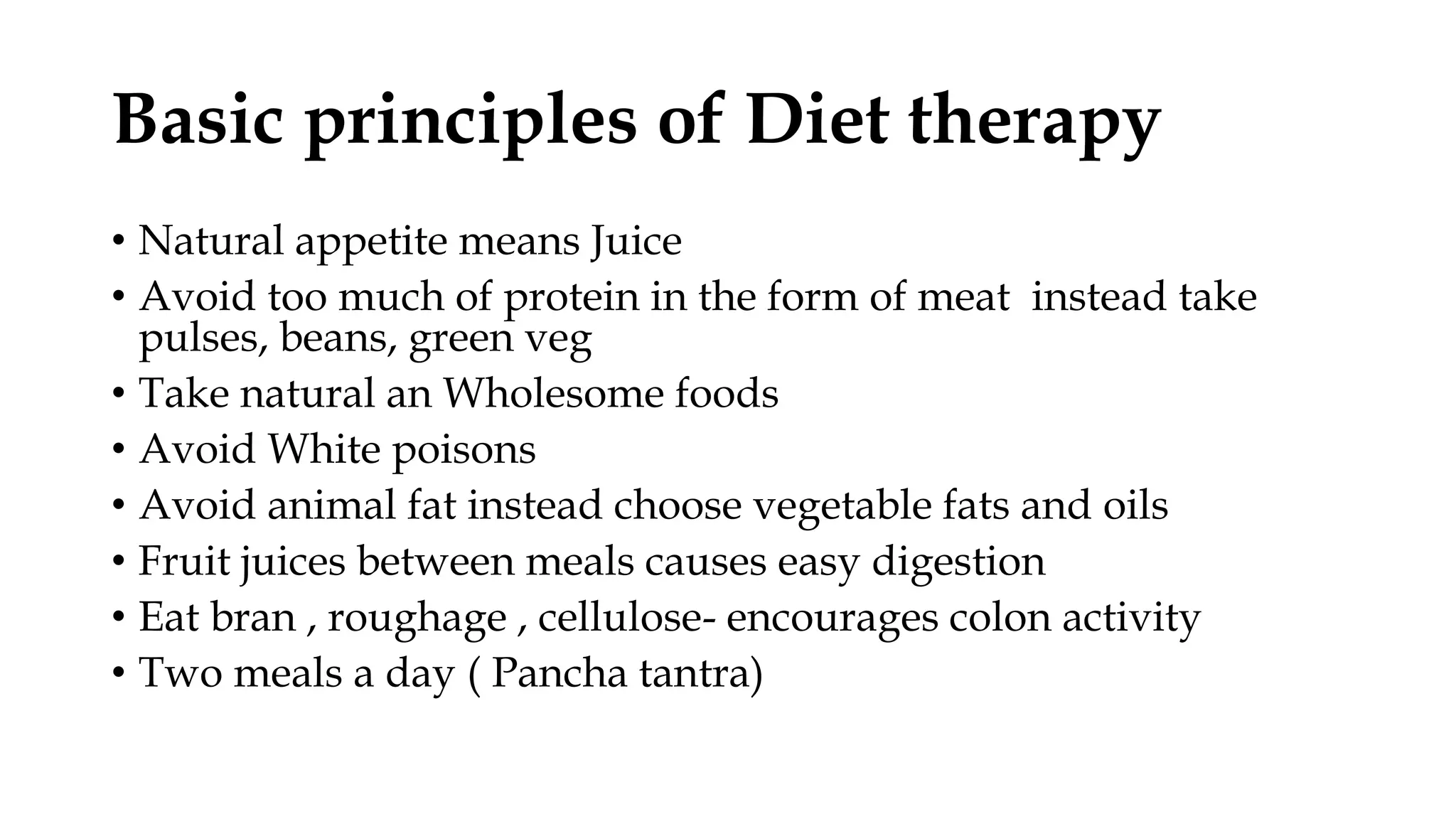 Basic principles of Diet therapy

• Natural appetite means Juice
• Avoid too much of protein in the form of meat  instead take pulses, beans, green veg
• Take natural an Wholesome foods
• Avoid White poisons
• Avoid animal fat instead choose vegetable fats and oils
• Fruit juices between meals causes easy digestion
• Eat bran , roughage , cellulose- encourages colon activity
• Two meals a day ( Pancha tantra)